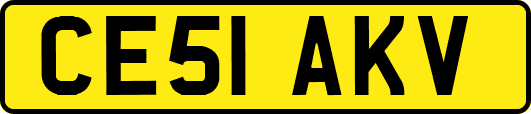 CE51 AKV